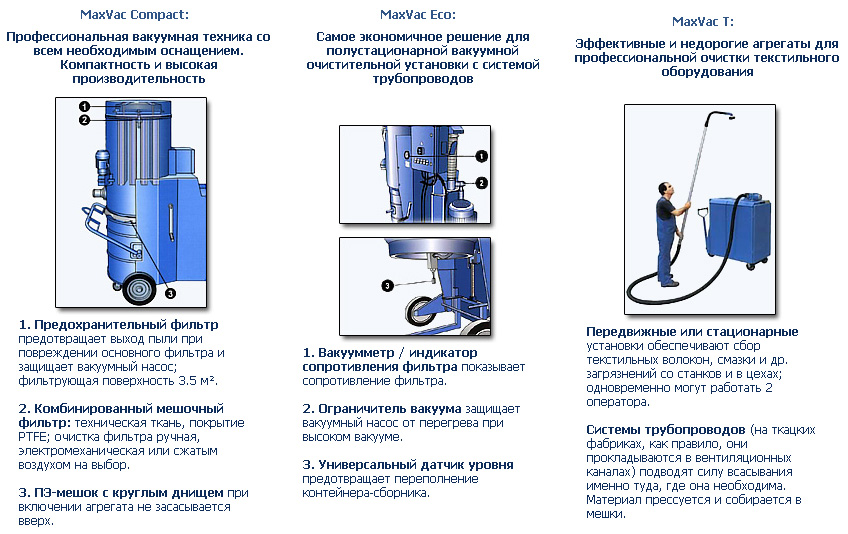 MaxVac Compact:

Профессиональная вакуумная техника со всем необходимым оснащением. Компактность и высокая производительность

1
2
3

1. Предохранительный фильтр предотвращает выход пыли при повреждении основного фильтра и защищает вакуумный насос; фильтрующая поверхность 3.5 м².

2. Комбинированный мешочный фильтр: техническая ткань, покрытие PTFE; очистка фильтра ручная, электромеханическая или сжатым воздухом на выбор.

3. ПЭ-мешок с круглым днищем при включении агрегата не засасывается вверх.

MaxVac Eco:

Самое экономичное решение для полустационарной вакуумной очистительной установки с системой трубопроводов

1
2
3

1. Вакуумметр / индикатор сопротивления фильтра показывает сопротивление фильтра.

2. Ограничитель вакуума защищает вакуумный насос от перегрева при высоком вакууме.

3. Универсальный датчик уровня предотвращает переполнение контейнера-сборника.

MaxVac T:

Эффективные и недорогие агрегаты для профессиональной очистки текстильного оборудования

Передвижные или стационарные установки обеспечивают сбор текстильных волокон, смазки и др. загрязнений со станков и в цехах; одновременно могут работать 2 оператора.

Системы трубопроводов (на ткацких фабриках, как правило, они прокладываются в вентиляционных каналах) подводят силу всасывания именно туда, где она необходима. Материал прессуется и собирается в мешки.